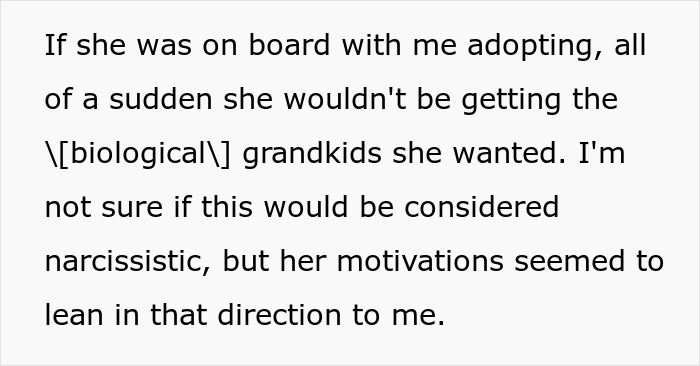 If she was on board with me adopting, all of a sudden she wouldn't be getting the \[biological\] grandkids she wanted. I'm not sure if this would be considered narcissistic, but her motivations seemed to lean in that direction to me.